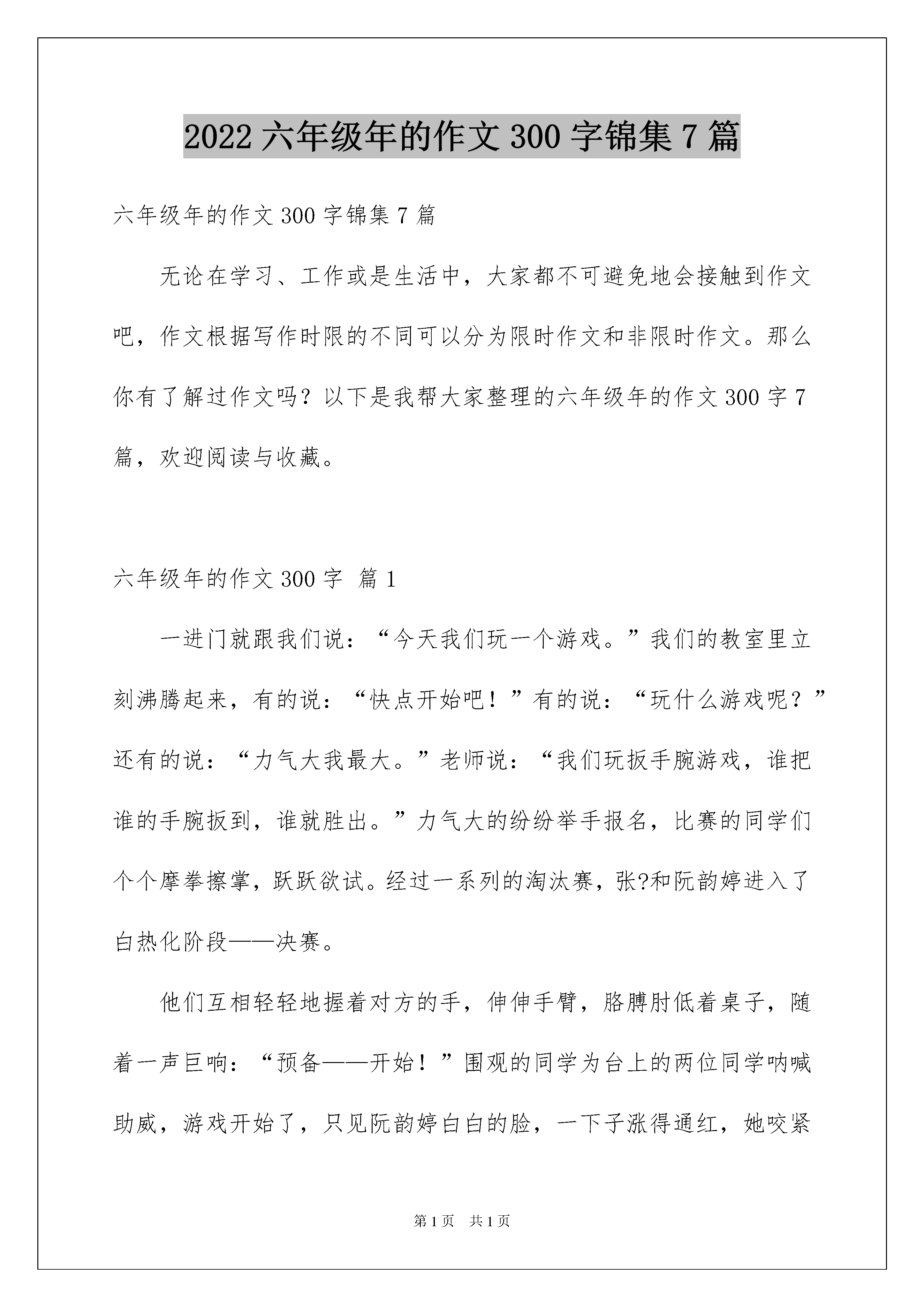 2022 六年级年的作文 300 字锦集 7 篇

六年级年的作文 300 字锦集 7 篇

无论在学习、工作或是生活中，大家都不可避免地会接触到作文吧，作文根据写作时限的不同可以分为限时作文和非限时作文。那么你有了解过作文吗？以下是我帮大家整理的六年级年的作文 300 字 7 篇，欢迎阅读与收藏。

六年级年的作文 300 字 篇 1

一进门就跟我们说：“今天我们玩一个游戏。”我们的教室里立刻沸腾起来，有的说：“快点开始吧！”有的说：“玩什么游戏呢？”还有的说：“力气大我最大。”老师说：“我们玩扳手腕游戏，谁把谁的手腕扳到，谁就胜出。”力气大的纷纷举手报名，比赛的同学们个个摩拳擦掌，跃跃欲试。经过一系列的淘汰赛，张?和阮韵婷进入了白热化阶段——决赛。

他们互相轻轻地握着对方的手，伸伸手臂，胳膊肘低着桌子，随着一声巨响：“预备——开始！”围观的同学为台上的两位同学呐喊助威，游戏开始了，只见阮韵婷白白的脸，一下子涨得通红，她咬紧

第 1 页 共 1 页